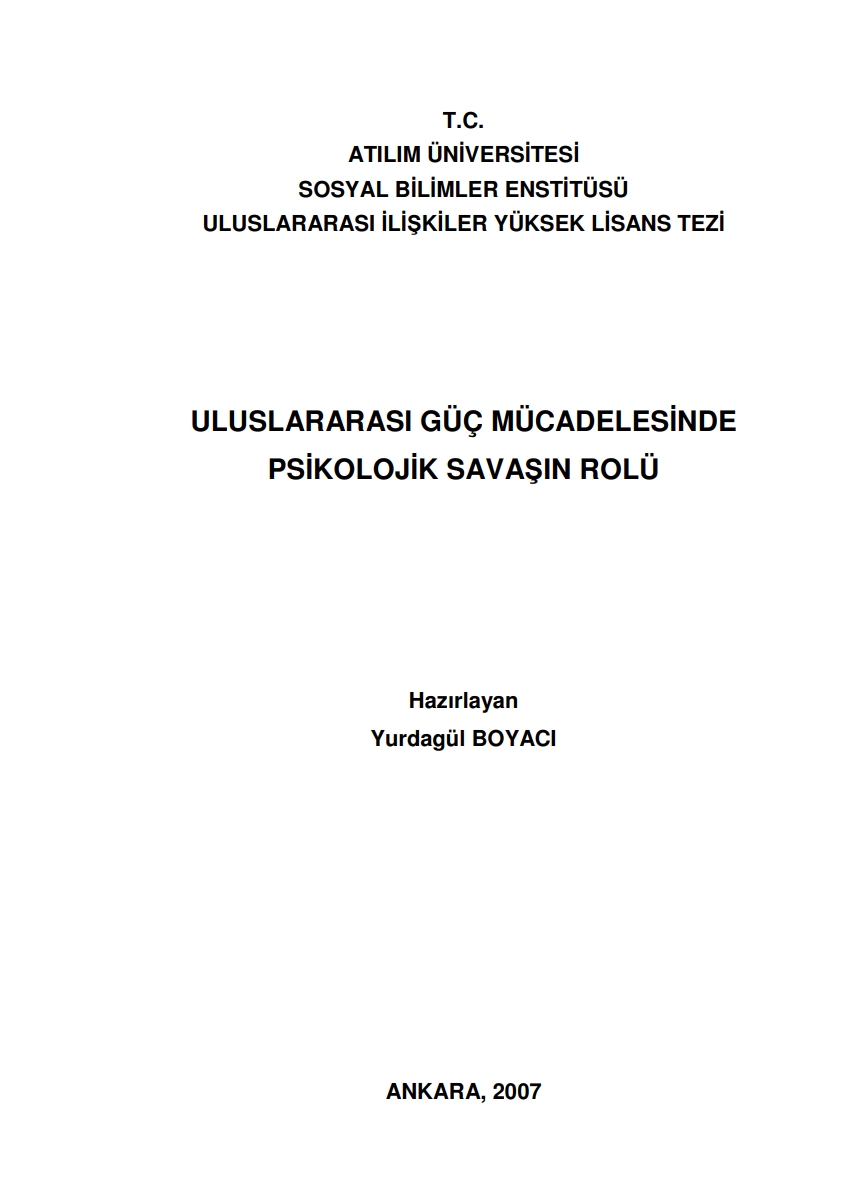 T.C.
ATILIM ÜNİVERSİTESİ
SOSYAL BİLİMLER ENSTİTÜSÜ
ULUSLARARASI İLİŞKİLER YÜKSEK LİSANS TEZİ

ULUSLARARASI GÜÇ MÜCADELESİNDE
PSİKOLOJİK SAVAŞIN ROLÜ

Hazırlayan
Yurdagül BOYACI

ANKARA, 2007